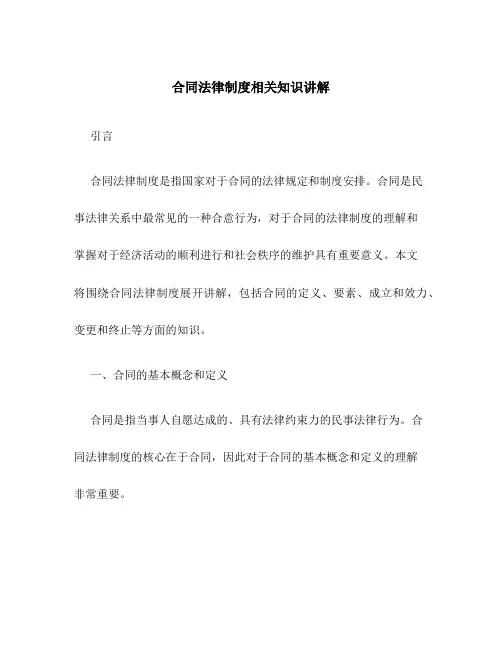 合同法律制度相关知识讲解

引言

合同法律制度是指国家对于合同的法律规定和制度安排。合同是民事法律关系中最常见的一种合意行为，对于合同的法律制度的理解和掌握对于经济活动的顺利进行和社会秩序的维护具有重要意义。本文将围绕合同法律制度展开讲解，包括合同的定义、要素、成立和效力、变更和终止等方面的知识。

一、合同的基本概念和定义

合同是指当事人自愿达成的、具有法律约束力的民事法律行为。合同法律制度的核心在于合同，因此对于合同的基本概念和定义的理解非常重要。